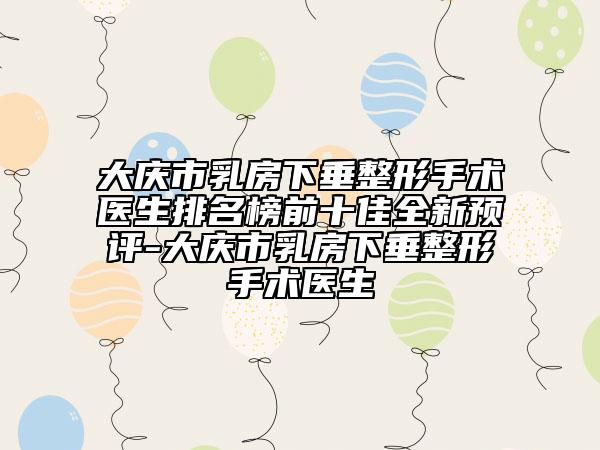 大庆市乳房下垂整形手术医生排名榜前十佳全新预评-大庆市乳房下垂整形手术医生